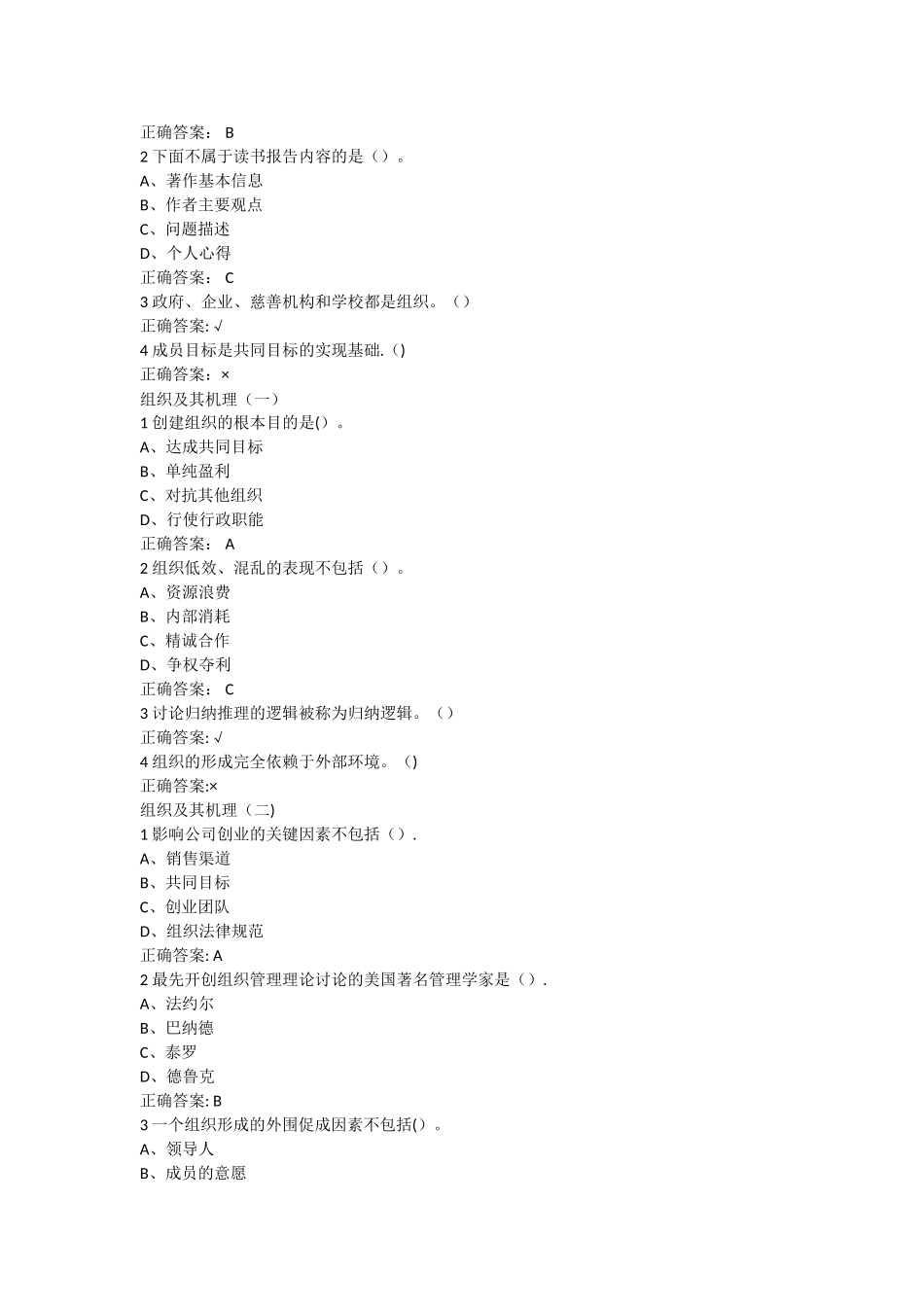 正确答案： B
2 下面不属于读书报告内容的是（）。
A、著作基本信息
B、作者主要观点
C、问题描述
D、个人心得
正确答案： C
3 政府、企业、慈善机构和学校都是组织。（）
正确答案: √
4 成员目标是共同目标的实现基础.（)
正确答案：×
组织及其机理（一）
1 创建组织的根本目的是(）。
A、达成共同目标
B、单纯盈利
C、对抗其他组织
D、行使行政职能
正确答案： A
2 组织低效、混乱的表现不包括（）。
A、资源浪费
B、内部消耗
C、精诚合作
D、争权夺利
正确答案： C
3 讨论归纳推理的逻辑被称为归纳逻辑。（）
正确答案: √
4 组织的形成完全依赖于外部环境。（)
正确答案:×
组织及其机理（二)
1 影响公司创业的关键因素不包括（）.
A、销售渠道
B、共同目标
C、创业团队
D、组织法律规范
正确答案: A
2 最先开创组织管理理论讨论的美国著名管理学家是（）.
A、法约尔
B、巴纳德
C、泰罗
D、德鲁克
正确答案: B
3 一个组织形成的外围促成因素不包括(）。
A、领导人
B、成员的意愿